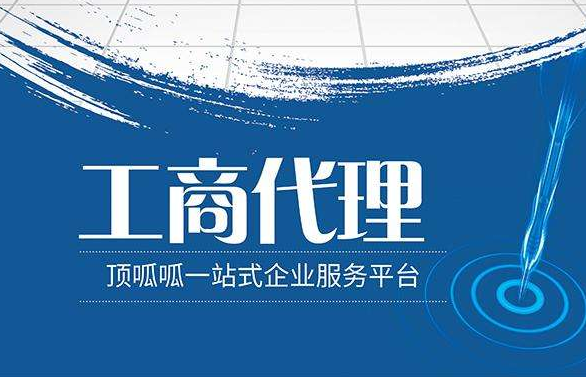 工商代理

顶呱呱一站式企业服务平台